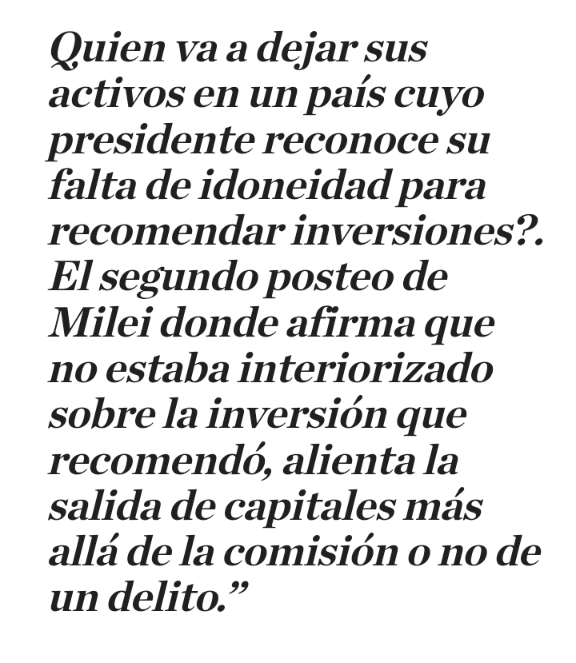 Quien va a dejar sus activos en un país cuyo presidente reconoce su falta de idoneidad para recomendar inversiones?. El segundo posteo de Milei donde afirma que no estaba interiorizado sobre la inversión que recomendó, alienta la salida de capitales más allá de la comisión o no de un delito.”